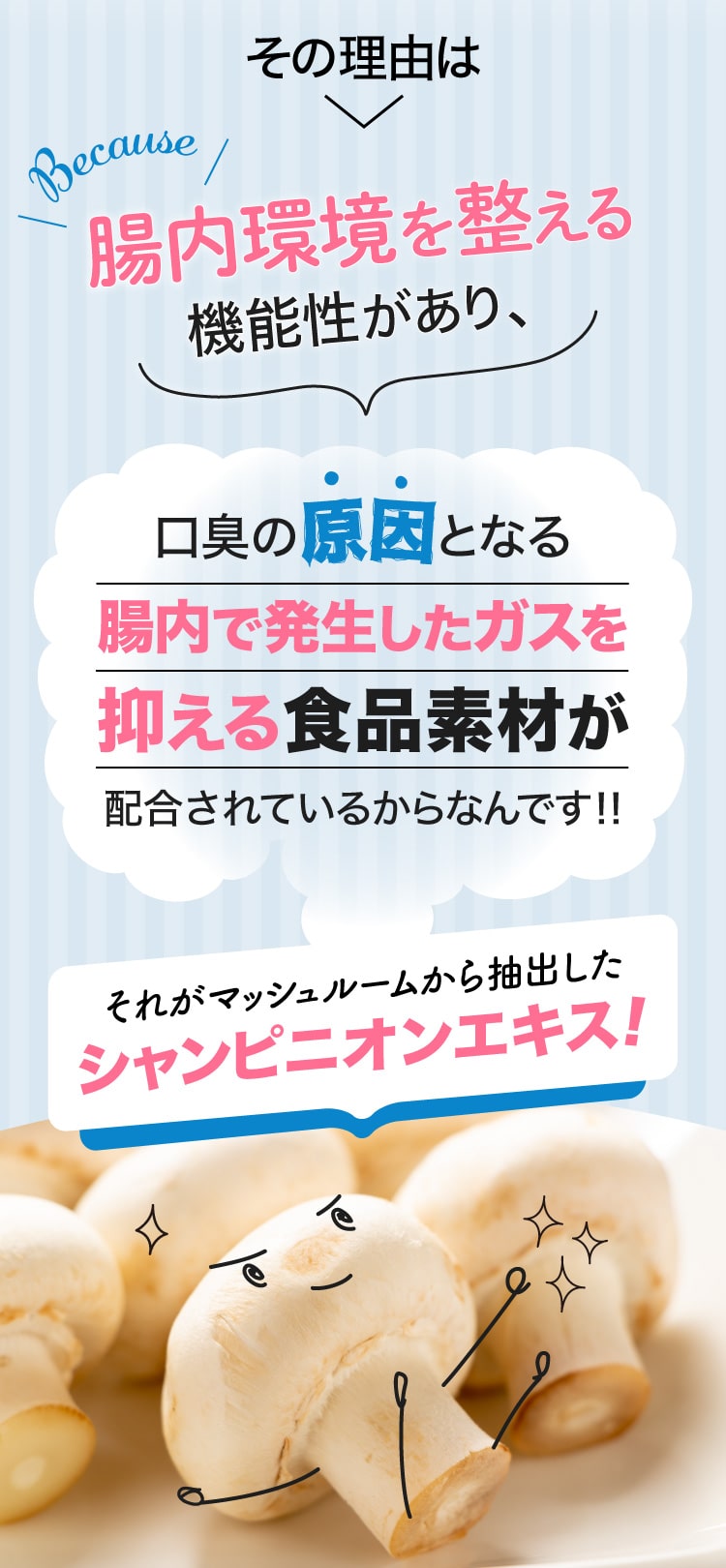 その理由は

Because

腸内環境を整える
機能性があり、

口臭の原因となる
腸内で発生したガスを
抑える食品素材が
配合されているからなんです!!

それがマッシュルームから抽出した
シャンピニオンエキス!